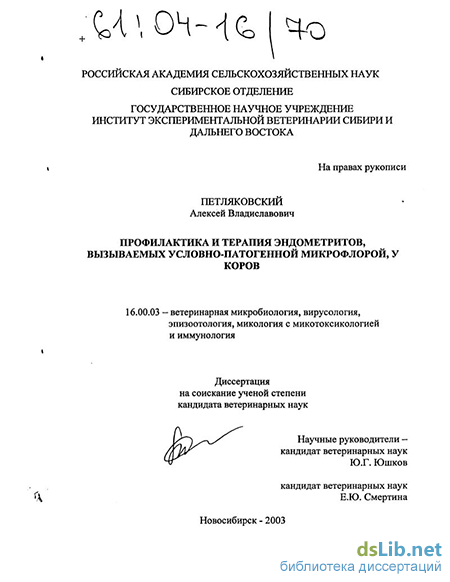 61:04-16/70

РОССИЙСКАЯ АКАДЕМИЯ СЕЛЬСКОХОЗЯЙСТВЕННЫХ НАУК
СИБИРСКОЕ ОТДЕЛЕНИЕ
ГОСУДАРСТВЕННОЕ НАУЧНОЕ УЧРЕЖДЕНИЕ
ИНСТИТУТ ЭКСПЕРИМЕНТАЛЬНОЙ ВЕТЕРИНАРИИ СИБИРИ И ДАЛЬНЕГО ВОСТОКА

На правах рукописи

ПЕТЛЯКОВСКИЙ
Алексей Владиславович

ПРОФИЛАКТИКА И ТЕРАПИЯ ЭНДОМЕТРИТОВ, ВЫЗЫВАЕМЫХ УСЛОВНО-ПАТОГЕННОЙ МИКРОФЛОРОЙ, У КОРОВ

16.00.03 – ветеринарная микробиология, вирусология, эпизоотология, микология с микотоксикологией и иммунология

Диссертация
на соискание ученой степени
кандидата ветеринарных наук

Научные руководители –
кандидат ветеринарных наук
Ю.Г. Юшков

кандидат ветеринарных наук
Е.Ю. Смертина

Новосибирск - 2003

dsLib.net
библиотека диссертаций